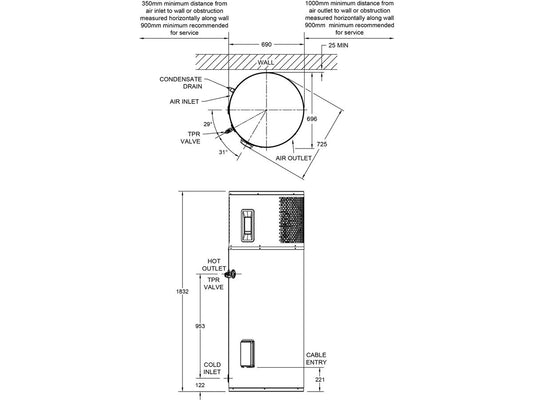 350mm minimum distance from air inlet to wall or obstruction measured horizontally along wall 900mm minimum recommended for service

1000mm minimum distance from air outlet to wall or obstruction measured horizontally along wall 900mm minimum recommended for service

690

25 MIN

WALL

CONDENSATE DRAIN

AIR INLET

29°

TPR VALVE

31°

696

725

AIR OUTLET

HOT OUTLET

TPR VALVE

1832

953

COLD INLET

122

CABLE ENTRY

221